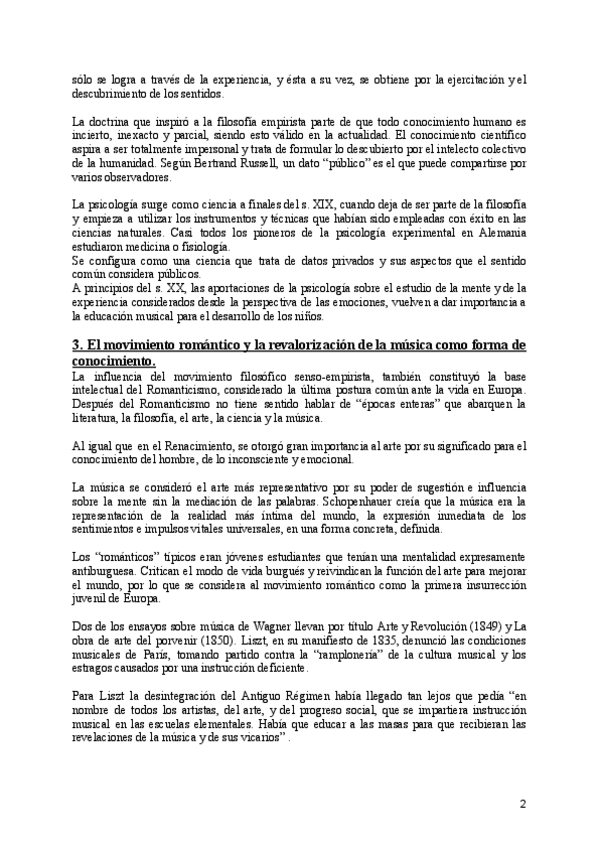 sólo se logra a través de la experiencia, y ésta a su vez, se obtiene por la ejercitación y el descubrimiento de los sentidos.

La doctrina que inspiró a la filosofía empirista parte de que todo conocimiento humano es incierto, inexacto y parcial, siendo esto válido en la actualidad. El conocimiento científico aspira a ser totalmente impersonal y trata de formular lo descubierto por el intelecto colectivo de la humanidad. Según Bertrand Russell, un dato "público" es el que puede compartirse por varios observadores.

La psicología surge como ciencia a finales del s. XIX, cuando deja de ser parte de la filosofía y empieza a utilizar los instrumentos y técnicas que habían sido empleadas con éxito en las ciencias naturales. Casi todos los pioneros de la psicología experimental en Alemania estudiaron medicina o fisiología.
Se configura como una ciencia que trata de datos privados y sus aspectos que el sentido común considera públicos.
A principios del s. XX, las aportaciones de la psicología sobre el estudio de la mente y de la experiencia considerados desde la perspectiva de las emociones, vuelven a dar importancia a la educación musical para el desarrollo de los niños.

3. El movimiento romántico y la revalorización de la música como forma de conocimiento.
La influencia del movimiento filosófico senso-empirista, también constituyó la base intelectual del Romanticismo, considerado la última postura común ante la vida en Europa. Después del Romanticismo no tiene sentido hablar de "épocas enteras" que abarquen la literatura, la filosofía, el arte, la ciencia y la música.

Al igual que en el Renacimiento, se otorgó gran importancia al arte por su significado para el conocimiento del hombre, de lo inconsciente y emocional.

La música se consideró el arte más representativo por su poder de sugestión e influencia sobre la mente sin la mediación de las palabras. Schopenhauer creía que la música era la representación de la realidad más íntima del mundo, la expresión inmediata de los sentimientos e impulsos vitales universales, en una forma concreta, definida.

Los "románticos" típicos eran jóvenes estudiantes que tenían una mentalidad expresamente antiburguesa. Critican el modo de vida burgués y reivindican la función del arte para mejorar el mundo, por lo que se considera al movimiento romántico como la primera insurrección juvenil de Europa.

Dos de los ensayos sobre música de Wagner llevan por título Arte y Revolución (1849) y La obra de arte del porvenir (1850). Liszt, en su manifiesto de 1835, denunció las condiciones musicales de París, tomando partido contra la "ramplonería" de la cultura musical y los estragos causados por una instrucción deficiente.

Para Liszt la desintegración del Antiguo Régimen había llegado tan lejos que pedía "en nombre de todos los artistas, del arte, y del progreso social, que se impartiera instrucción musical en las escuelas elementales. Había que educar a las masas para que recibieran las revelaciones de la música y de sus vicarios".

2